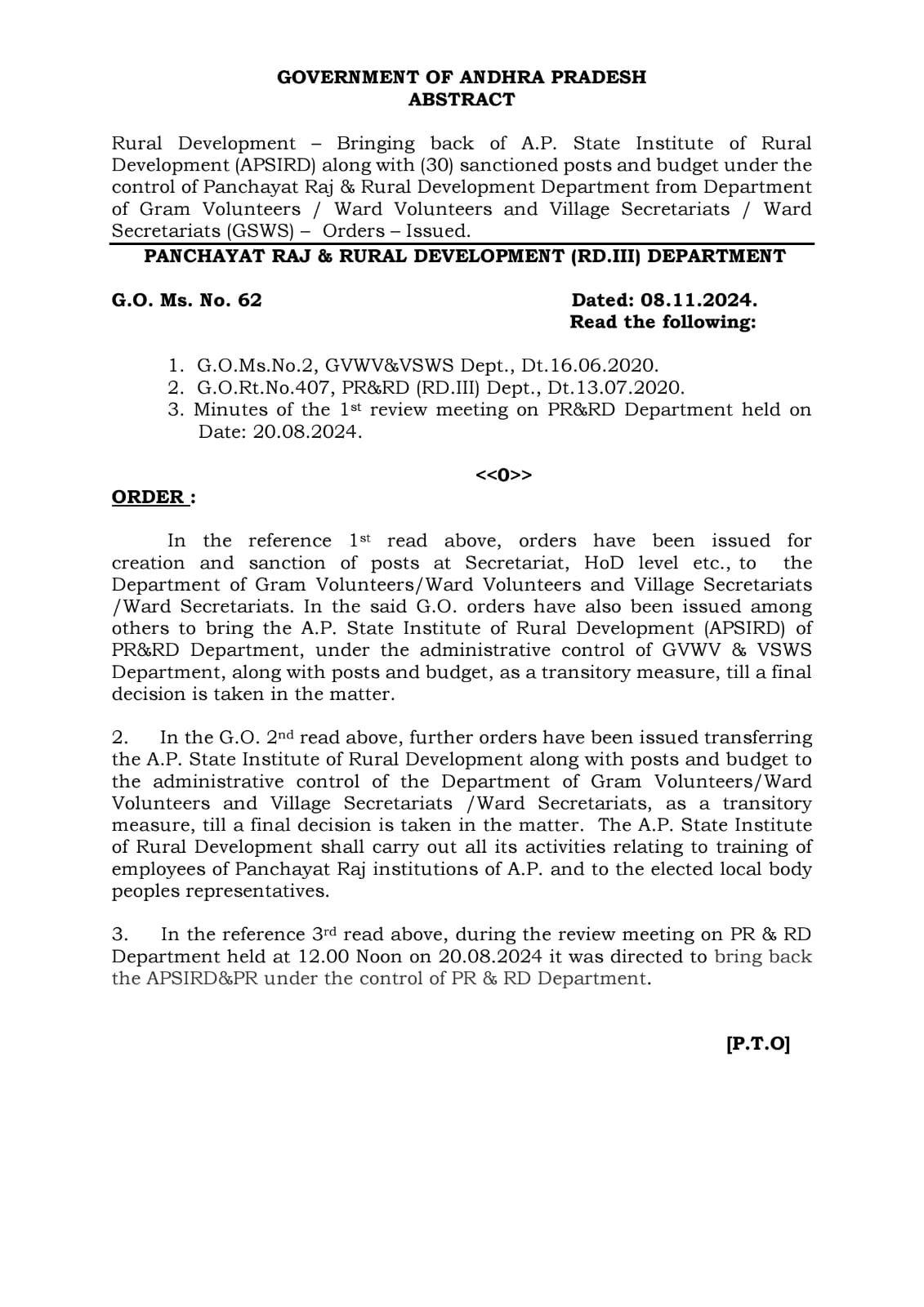 GOVERNMENT OF ANDHRA PRADESH
ABSTRACT

Rural Development – Bringing back of A.P. State Institute of Rural Development (APSIRD) along with (30) sanctioned posts and budget under the control of Panchayat Raj & Rural Development Department from Department of Gram Volunteers / Ward Volunteers and Village Secretariats / Ward Secretariats (GSWS) – Orders – Issued.

PANCHAYAT RAJ & RURAL DEVELOPMENT (RD.III) DEPARTMENT

G.O. Ms. No. 62

Dated: 08.11.2024.
Read the following:

1. G.O.Ms.No.2, GVWV&VSWS Dept., Dt.16.06.2020.
2. G.O.Rt.No.407, PR&RD (RD.III) Dept., Dt.13.07.2020.
3. Minutes of the 1st review meeting on PR&RD Department held on Date: 20.08.2024.

<<0>>

ORDER :

In the reference 1st read above, orders have been issued for creation and sanction of posts at Secretariat, HoD level etc., to the Department of Gram Volunteers/Ward Volunteers and Village Secretariats /Ward Secretariats. In the said G.O. orders have also been issued among others to bring the A.P. State Institute of Rural Development (APSIRD) of PR&RD Department, under the administrative control of GVWV & VSWS Department, along with posts and budget, as a transitory measure, till a final decision is taken in the matter.

2. In the G.O. 2nd read above, further orders have been issued transferring the A.P. State Institute of Rural Development along with posts and budget to the administrative control of the Department of Gram Volunteers/Ward Volunteers and Village Secretariats /Ward Secretariats, as a transitory measure, till a final decision is taken in the matter. The A.P. State Institute of Rural Development shall carry out all its activities relating to training of employees of Panchayat Raj institutions of A.P. and to the elected local body peoples representatives.

3. In the reference 3rd read above, during the review meeting on PR & RD Department held at 12.00 Noon on 20.08.2024 it was directed to bring back the APSIRD&PR under the control of PR & RD Department.

[P.T.O]